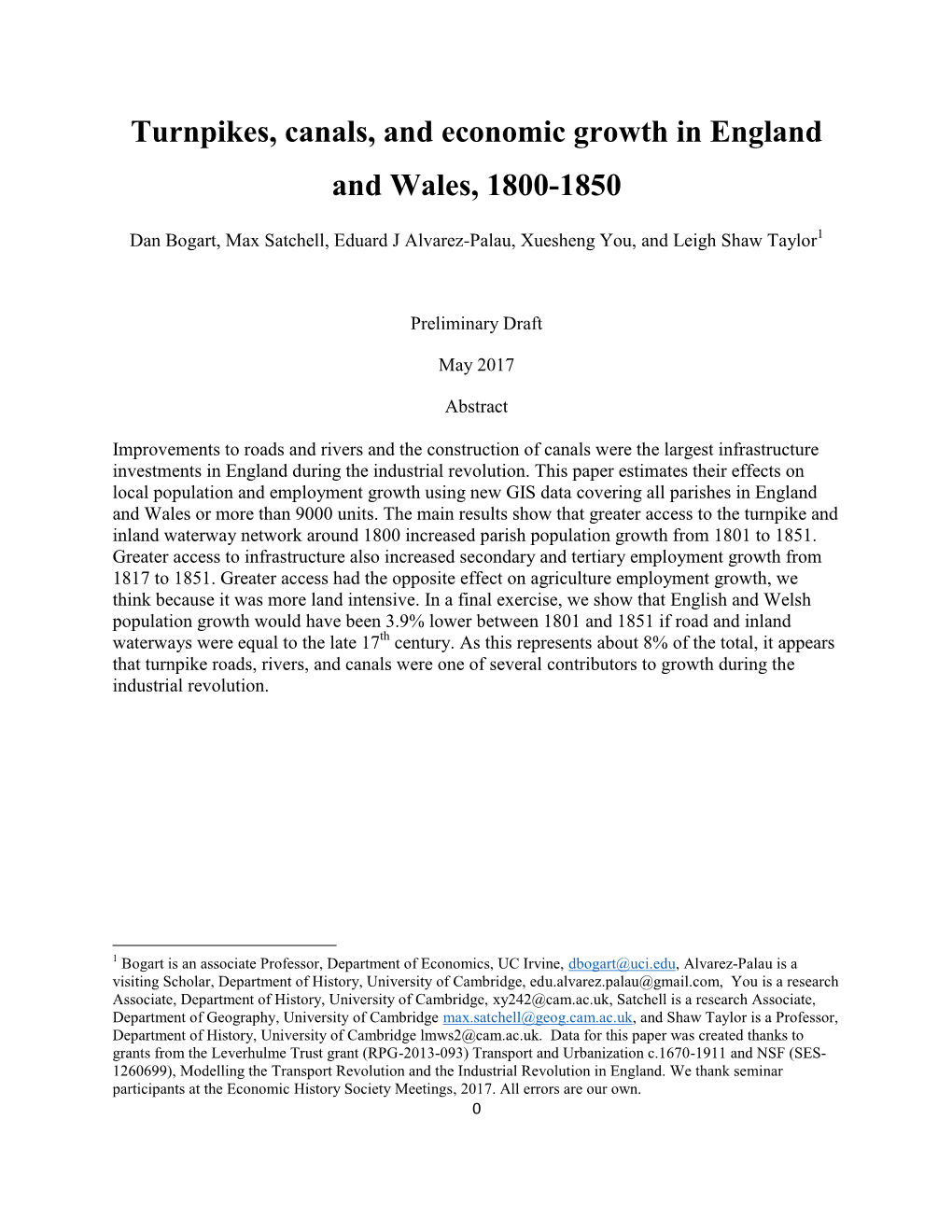 Turnpikes, canals, and economic growth in England and Wales, 1800-1850

Dan Bogart, Max Satchell, Eduard J Alvarez-Palau, Xuesheng You, and Leigh Shaw Taylor$^1$

Preliminary Draft

May 2017

Abstract

Improvements to roads and rivers and the construction of canals were the largest infrastructure investments in England during the industrial revolution. This paper estimates their effects on local population and employment growth using new GIS data covering all parishes in England and Wales or more than 9000 units. The main results show that greater access to the turnpike and inland waterway network around 1800 increased parish population growth from 1801 to 1851. Greater access to infrastructure also increased secondary and tertiary employment growth from 1817 to 1851. Greater access had the opposite effect on agriculture employment growth, we think because it was more land intensive. In a final exercise, we show that English and Welsh population growth would have been 3.9% lower between 1801 and 1851 if road and inland waterways were equal to the late 17$^{th}$ century. As this represents about 8% of the total, it appears that turnpike roads, rivers, and canals were one of several contributors to growth during the industrial revolution.

$^1$ Bogart is an associate Professor, Department of Economics, UC Irvine, dbogart@uci.edu, Alvarez-Palau is a visiting Scholar, Department of History, University of Cambridge, edu.alvarez.palau@gmail.com, You is a research Associate, Department of History, University of Cambridge, xy242@cam.ac.uk, Satchell is a research Associate, Department of Geography, University of Cambridge max.satchell@geog.cam.ac.uk, and Shaw Taylor is a Professor, Department of History, University of Cambridge lmws2@cam.ac.uk. Data for this paper was created thanks to grants from the Leverhulme Trust grant (RPG-2013-093) Transport and Urbanization c.1670-1911 and NSF (SES-1260699), Modelling the Transport Revolution and the Industrial Revolution in England. We thank seminar participants at the Economic History Society Meetings, 2017. All errors are our own.

0